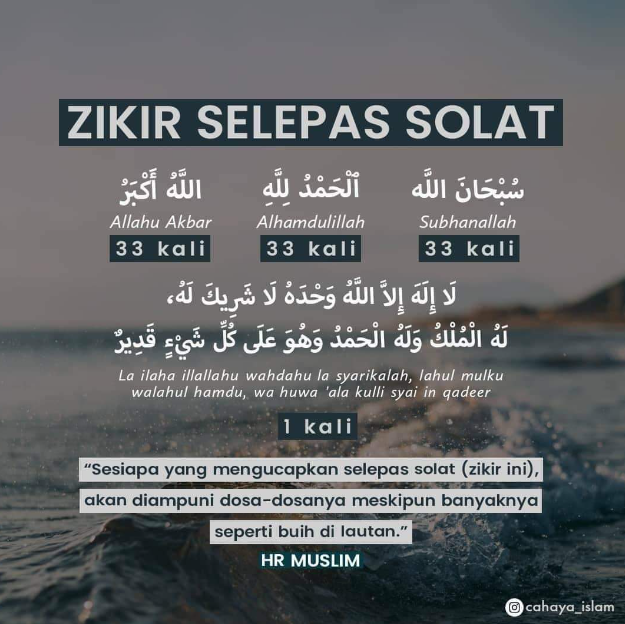 ZIKIR SELEPAS SOLAT

سُبْحَانَ اللَّه
Subhanallah
33 kali

ٱلْحَمْدُ لِلَّهِ
Alhamdulillah
33 kali

اللَّهُ أَكْبَرُ
Allahu Akbar
33 kali

لَا إِلَهَ إِلاَّ اللَّهُ وَحْدَهُ لَا شَرِيكَ لَهُ، لَهُ الْمُلْكُ وَلَهُ الْحَمْدُ وَهُوَ عَلَى كُلِّ شَيْءٍ قَدِيرٌ

La ilaha illallahu wahdahu la syarikalah, lahul mulku walahul hamdu, wa huwa 'ala kulli syai in qadeer

1 kali

"Sesiapa yang mengucapkan selepas solat (zikir ini), akan diampuni dosa-dosanya meskipun banyaknya seperti buih di lautan."

HR MUSLIM

cahaya_islam